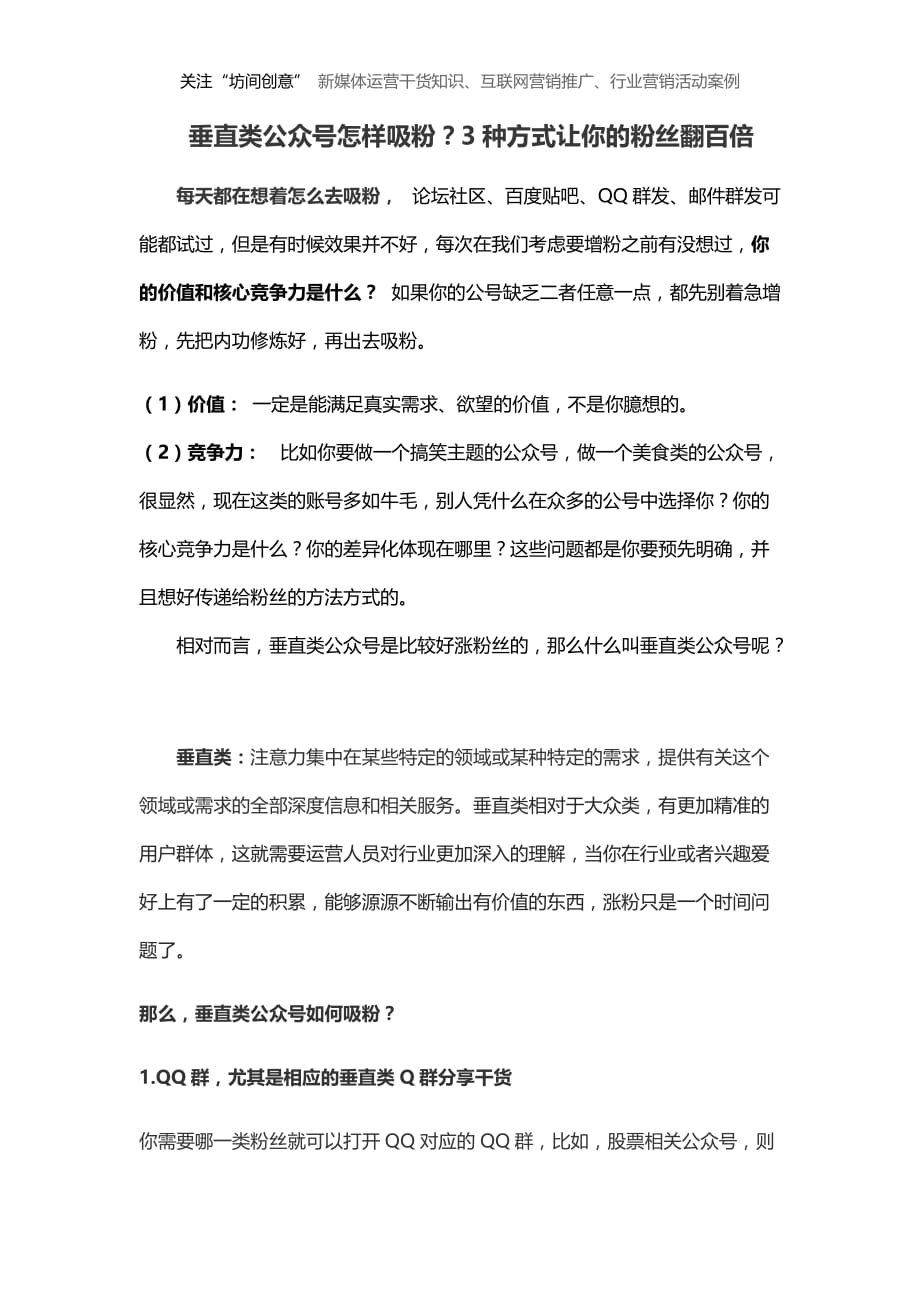 关注“坊间创意” 新媒体运营干货知识、互联网营销推广、行业营销活动案例

垂直类公众号怎样吸粉？3 种方式让你的粉丝翻百倍

每天都在想着怎么去吸粉， 论坛社区、百度贴吧、QQ 群发、邮件群发可能都试过，但是有时候效果并不好，每次在我们考虑要增粉之前有没想过，你的价值和核心竞争力是什么？ 如果你的公号缺乏二者任意一点，都先别着急增粉，先把内功修炼好，再出去吸粉。

（1）价值： 一定是能满足真实需求、欲望的价值，不是你臆想的。
（2）竞争力： 比如你要做一个搞笑主题的公众号，做一个美食类的公众号，很显然，现在这类的账号多如牛毛，别人凭什么在众多的公号中选择你？你的核心竞争力是什么？你的差异化体现在哪里？这些问题都是你要预先明确，并且想好传递给粉丝的方法方式的。

相对而言，垂直类公众号是比较好涨粉丝的，那么什么叫垂直类公众号呢？

垂直类：注意力集中在某些特定的领域或某种特定的需求，提供有关这个领域或需求的全部深度信息和相关服务。垂直类相对于大众类，有更加精准的用户群体，这就需要运营人员对行业更加深入的理解，当你在行业或者兴趣爱好上有了一定的积累，能够源源不断输出有价值的东西，涨粉只是一个时间问题了。

那么，垂直类公众号如何吸粉？

1.QQ 群，尤其是相应的垂直类 Q 群分享干货

你需要哪一类粉丝就可以打开 QQ 对应的 QQ 群，比如，股票相关公众号，则